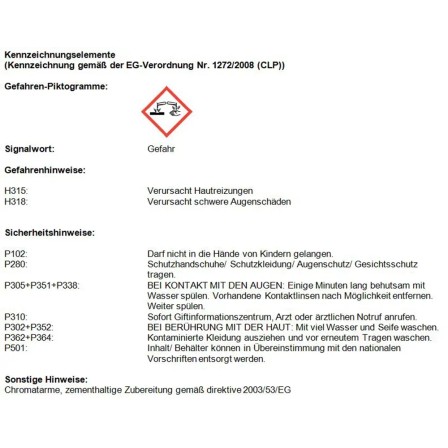 Kennzeichnungselemente
(Kennzeichnung gemäß der EG-Verordnung Nr. 1272/2008 (CLP))

Gefahren-Piktogramme:

Signalwort: Gefahr

Gefahrenhinweise:

H315: Verursacht Hautreizungen
H318: Verursacht schwere Augenschäden

Sicherheitshinweise:

P102: Darf nicht in die Hände von Kindern gelangen.
P280: Schutzhandschuhe/ Schutzkleidung/ Augenschutz/ Gesichtsschutz tragen.
P305+P351+P338: BEI KONTAKT MIT DEN AUGEN: Einige Minuten lang behutsam mit Wasser spülen. Vorhandene Kontaktlinsen nach Möglichkeit entfernen. Weiter spülen.
P310: Sofort Giftinformationszentrum, Arzt oder ärztlichen Notruf anrufen.
P302+P352: BEI BERÜHRUNG MIT DER HAUT: Mit viel Wasser und Seife waschen.
P362+P364: Kontaminierte Kleidung ausziehen und vor erneutem Tragen waschen.
P501: Inhalt/ Behälter können in Übereinstimmung mit den nationalen Vorschriften entsorgt werden.

Sonstige Hinweise:
Chromatarme, zementhaltige Zubereitung gemäß direktive 2003/53/EG